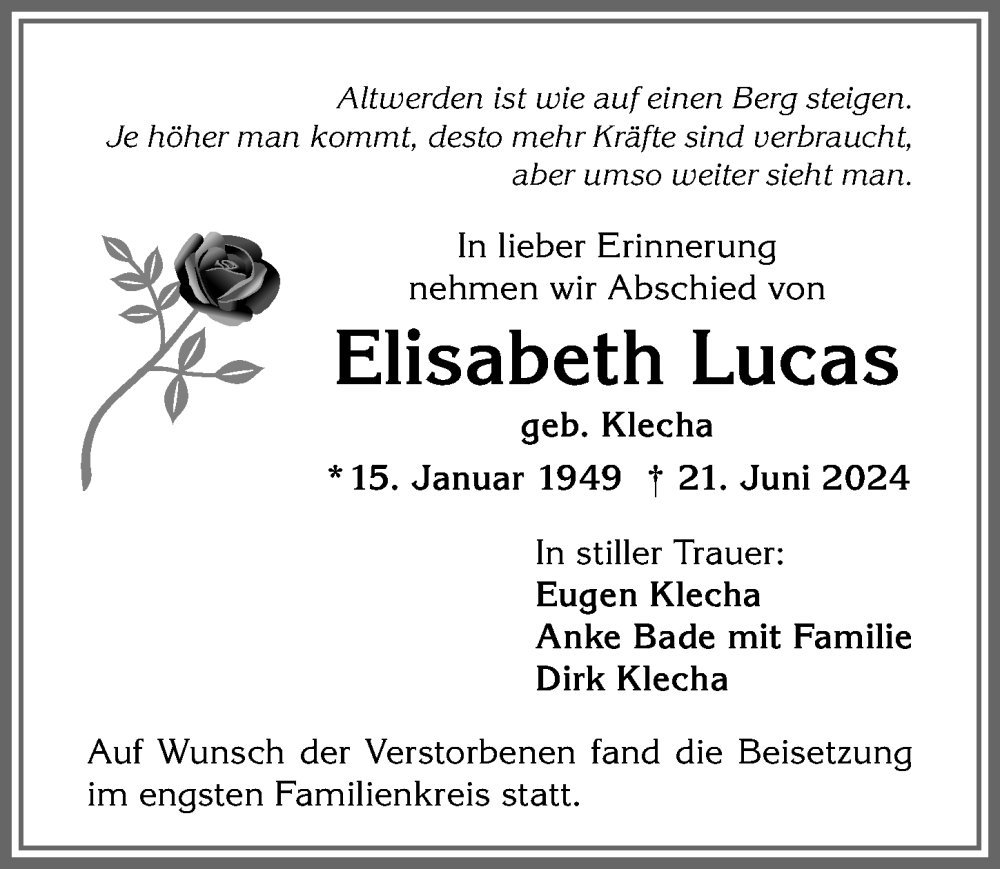 Altwerden ist wie auf einen Berg steigen.
Je höher man kommt, desto mehr Kräfte sind verbraucht,
aber umso weiter sieht man.

In lieber Erinnerung
nehmen wir Abschied von

Elisabeth Lucas

geb. Klecha

* 15. Januar 1949 † 21. Juni 2024

In stiller Trauer:
Eugen Klecha
Anke Bade mit Familie
Dirk Klecha

Auf Wunsch der Verstorbenen fand die Beisetzung im engsten Familienkreis statt.